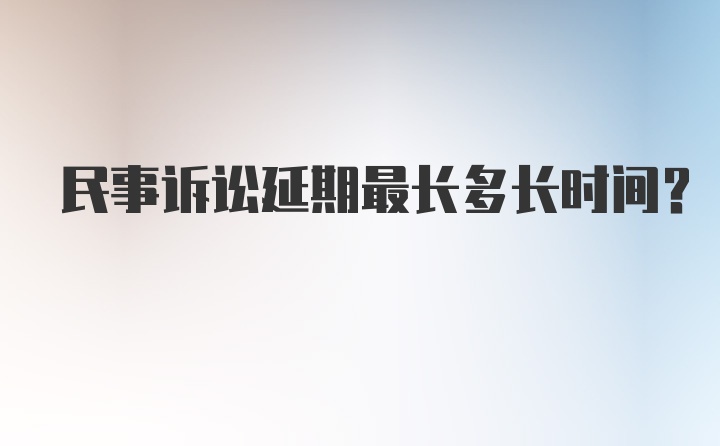 民事诉讼延期最长多长时间?